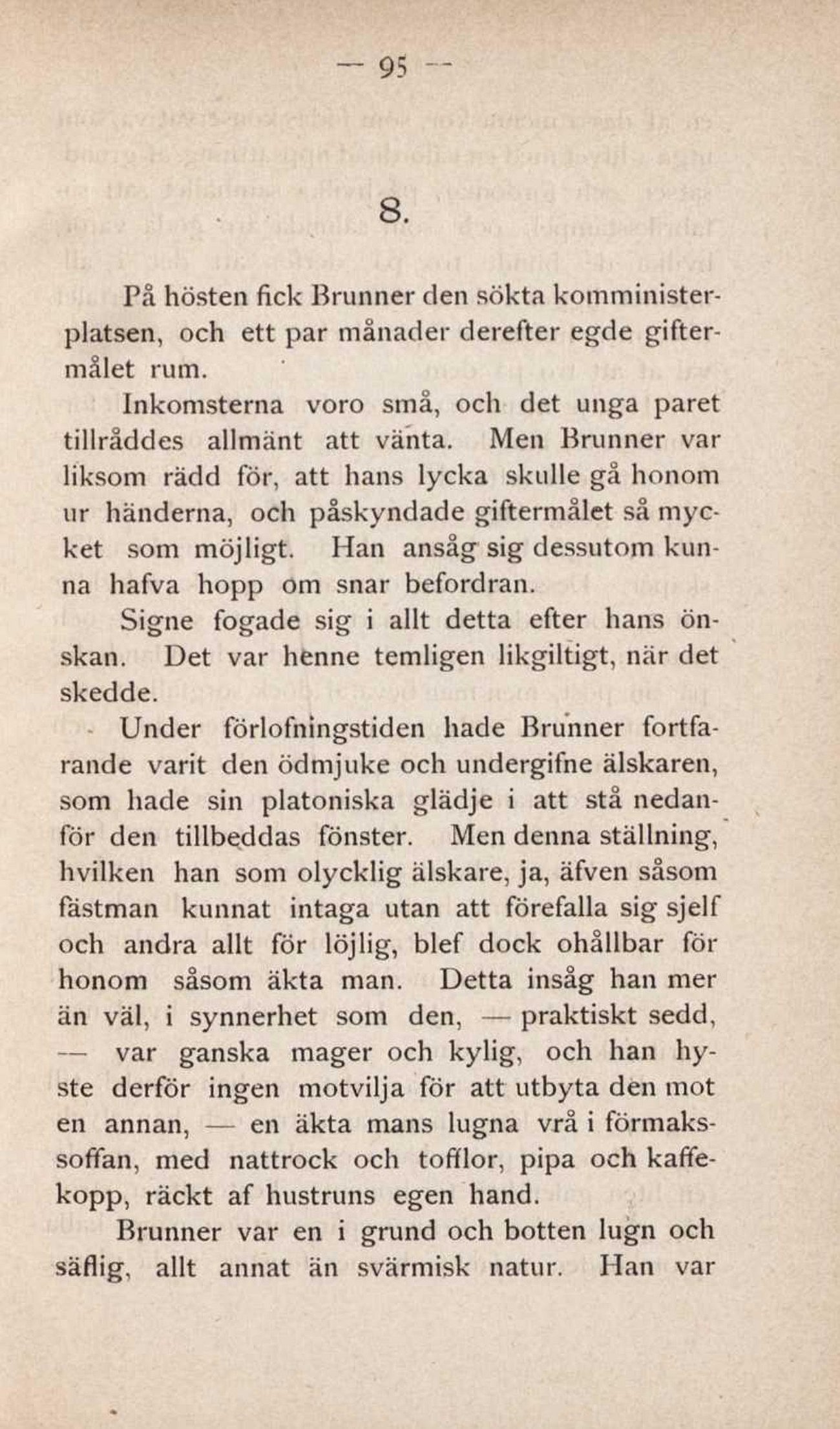 — 95 —

8.

På hösten fick Brunner den sökta komministerplatsen, och ett par månader derefter egde giftermålet rum.

Inkomsterna voro små, och det unga paret tillråddes allmänt att vänta. Men Brunner var liksom rädd för, att hans lycka skulle gå honom ur händerna, och påskyndade giftermålet så mycket som möjligt. Han ansåg sig dessutom kunna hafva hopp om snar befordran.

Signe fogade sig i allt detta efter hans önskan. Det var henne temligen likgiltigt, när det skedde.

Under förlofningstiden hade Brunner fortfarande varit den ödmjuke och undergifne älskaren, som hade sin platoniska glädje i att stå nedanför den tillbeddas fönster. Men denna ställning, hvilken han som olycklig älskare, ja, äfven såsom fästman kunnat intaga utan att förefalla sig sjelf och andra allt för löjlig, blef dock ohållbar för honom såsom äkta man. Detta insåg han mer än väl, i synnerhet som den, — praktiskt sedd, — var ganska mager och kylig, och han hyste derför ingen motvilja för att utbyta den mot en annan, — en äkta mans lugna vrå i förmakssoffan, med nattrock och tofflor, pipa och kaffekopp, räckt af hustruns egen hand.

Brunner var en i grund och botten lugn och säflig, allt annat än svärmisk natur. Han var